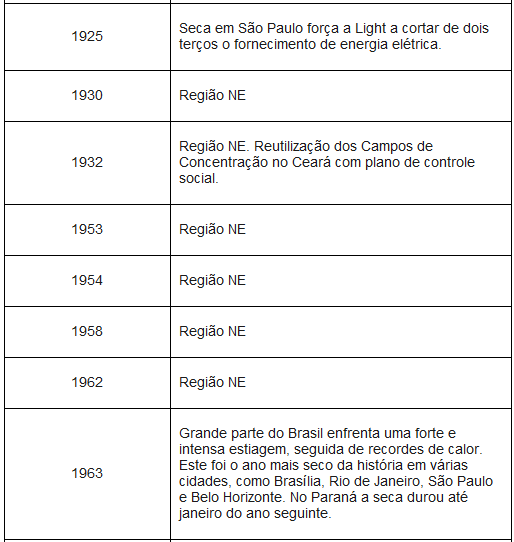 | | |
|---|---|
| 1925 | Seca em São Paulo força a Light a cortar de dois terços o fornecimento de energia elétrica. |
| 1930 | Região NE |
| 1932 | Região NE. Reutilização dos Campos de Concentração no Ceará com plano de controle social. |
| 1953 | Região NE |
| 1954 | Região NE |
| 1958 | Região NE |
| 1962 | Região NE |
| 1963 | Grande parte do Brasil enfrenta uma forte e intensa estiagem, seguida de recordes de calor. Este foi o ano mais seco da história em várias cidades, como Brasília, Rio de Janeiro, São Paulo e Belo Horizonte. No Paraná a seca durou até janeiro do ano seguinte. |